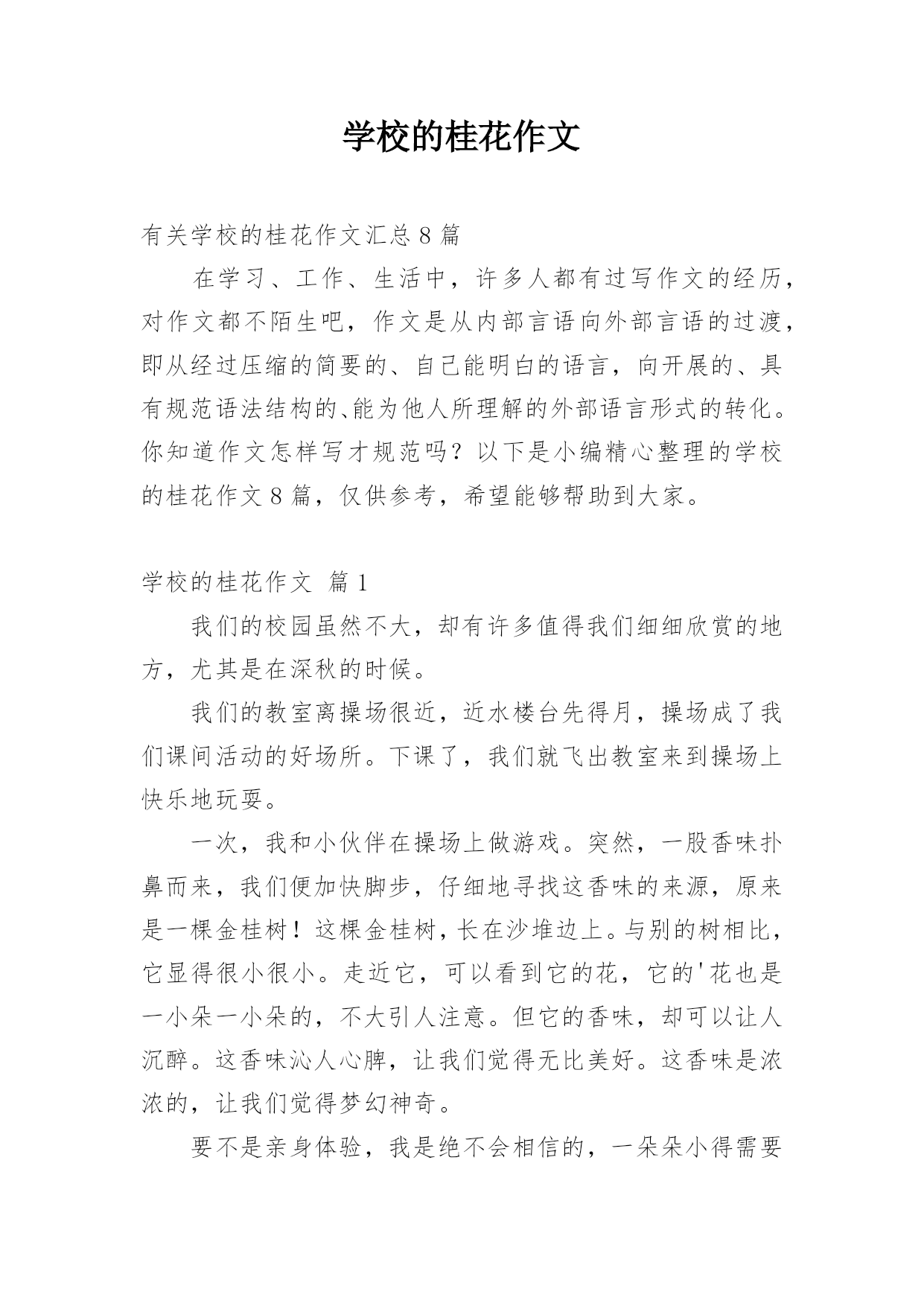 学校的桂花作文

有关学校的桂花作文汇总8篇

在学习、工作、生活中，许多人都有过写作文的经历，对作文都不陌生吧，作文是从内部言语向外部言语的过渡，即从经过压缩的简要的、自己能明白的语言，向开展的、具有规范语法结构的、能为他人所理解的外部语言形式的转化。你知道作文怎样写才规范吗？以下是小编精心整理的学校的桂花作文8篇，仅供参考，希望能够帮助到大家。

学校的桂花作文 篇1

我们的校园虽然不大，却有许多值得我们细细欣赏的地方，尤其是在深秋的时候。

我们的教室离操场很近，近水楼台先得月，操场成了我们课间活动的好场所。下课了，我们就飞出教室来到操场上快乐地玩耍。

一次，我和小伙伴在操场上做游戏。突然，一股香味扑鼻而来，我们便加快脚步，仔细地寻找这香味的来源，原来是一棵金桂树！这棵金桂树，长在沙堆边上。与别的树相比，它显得很小很小。走近它，可以看到它的花，它的'花也是一小朵一小朵的，不大引人注意。但它的香味，却可以让人沉醉。这香味沁人心脾，让我们觉得无比美好。这香味是浓浓的，让我们觉得梦幻神奇。

要不是亲身体验，我是绝不会相信的，一朵朵小得需要